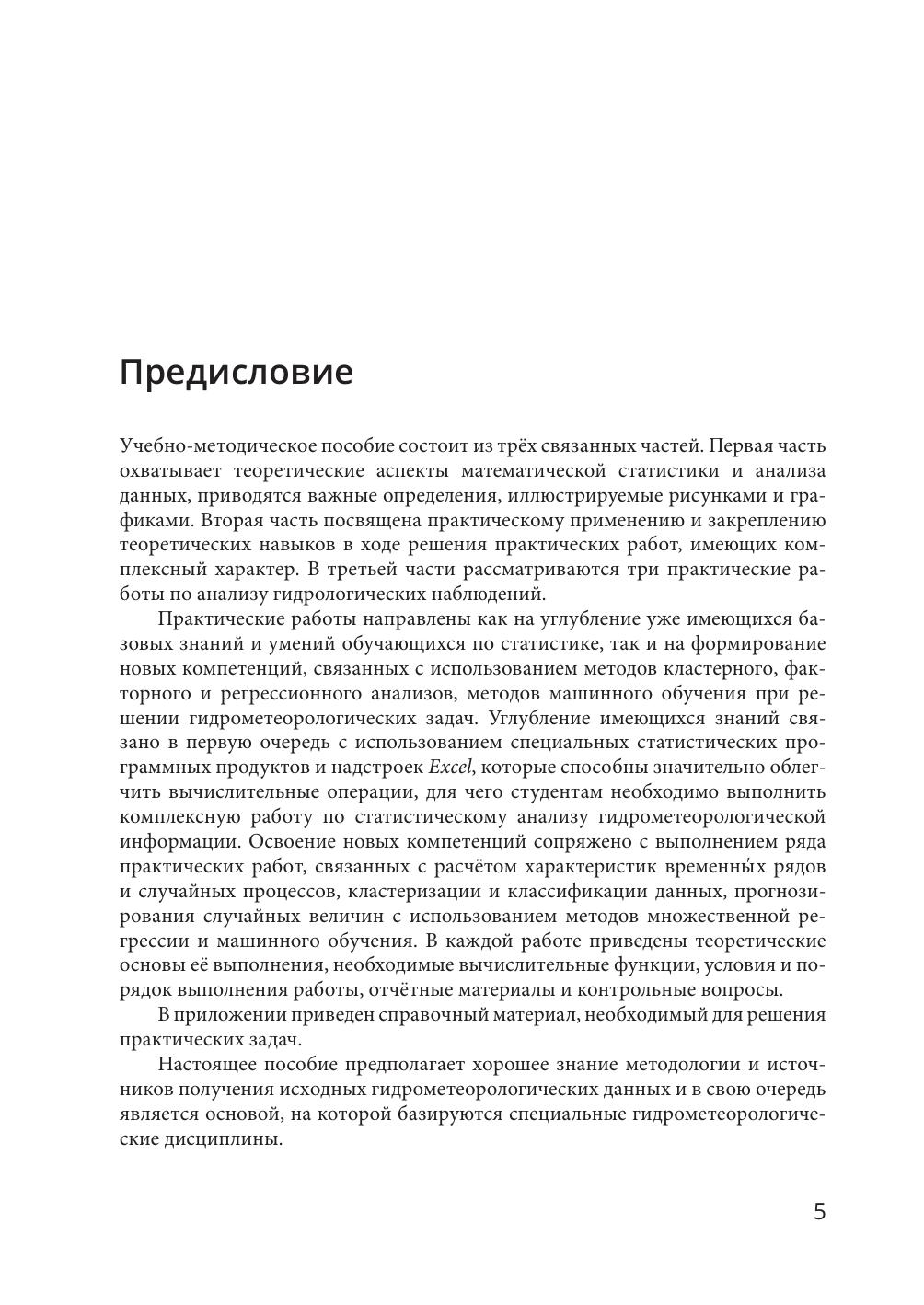 Предисловие

Учебно-методическое пособие состоит из трёх связанных частей. Первая часть охватывает теоретические аспекты математической статистики и анализа данных, приводятся важные определения, иллюстрируемые рисунками и графиками. Вторая часть посвящена практическому применению и закреплению теоретических навыков в ходе решения практических работ, имеющих комплексный характер. В третьей части рассматриваются три практические работы по анализу гидрологических наблюдений.

Практические работы направлены как на углубление уже имеющихся базовых знаний и умений обучающихся по статистике, так и на формирование новых компетенций, связанных с использованием методов кластерного, факторного и регрессионного анализов, методов машинного обучения при решении гидрометеорологических задач. Углубление имеющихся знаний связано в первую очередь с использованием специальных статистических программных продуктов и надстроек Excel, которые способны значительно облегчить вычислительные операции, для чего студентам необходимо выполнить комплексную работу по статистическому анализу гидрометеорологической информации. Освоение новых компетенций сопряжено с выполнением ряда практических работ, связанных с расчётом характеристик временны́х рядов и случайных процессов, кластеризации и классификации данных, прогнозирования случайных величин с использованием методов множественной регрессии и машинного обучения. В каждой работе приведены теоретические основы её выполнения, необходимые вычислительные функции, условия и порядок выполнения работы, отчётные материалы и контрольные вопросы.

В приложении приведен справочный материал, необходимый для решения практических задач.

Настоящее пособие предполагает хорошее знание методологии и источников получения исходных гидрометеорологических данных и в свою очередь является основой, на которой базируются специальные гидрометеорологические дисциплины.

5